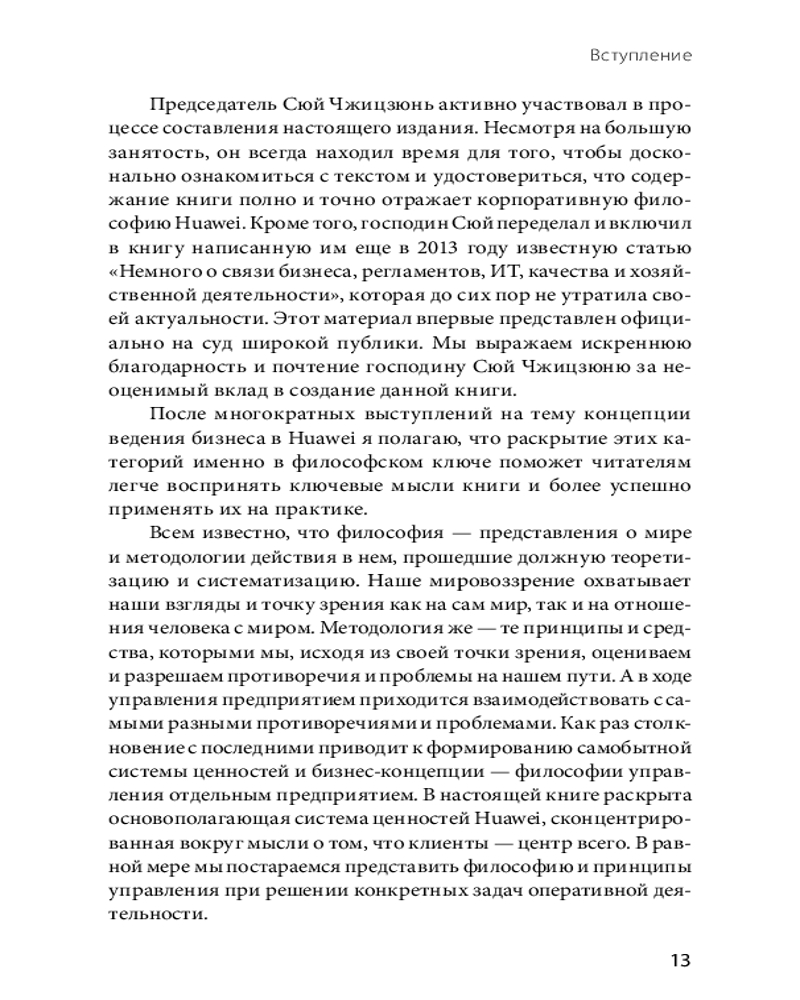 Вступление

Председатель Сюй Чжицзюнь активно участвовал в процессе составления настоящего издания. Несмотря на большую занятость, он всегда находил время для того, чтобы досконально ознакомиться с текстом и удостовериться, что содержание книги полно и точно отражает корпоративную философию Huawei. Кроме того, господин Сюй переделал и включил в книгу написанную им еще в 2013 году известную статью «Немного о связи бизнеса, регламентов, ИТ, качества и хозяйственной деятельности», которая до сих пор не утратила своей актуальности. Этот материал впервые представлен официально на суд широкой публики. Мы выражаем искреннюю благодарность и почтение господину Сюй Чжицзюню за неоценимый вклад в создание данной книги.

После многократных выступлений на тему концепции ведения бизнеса в Huawei я полагаю, что раскрытие этих категорий именно в философском ключе поможет читателям легче воспринять ключевые мысли книги и более успешно применять их на практике.

Всем известно, что философия — представления о мире и методологии действия в нем, прошедшие должную теоретизацию и систематизацию. Наше мировоззрение охватывает наши взгляды и точку зрения как на сам мир, так и на отношения человека с миром. Методология же — те принципы и средства, которыми мы, исходя из своей точки зрения, оцениваем и разрешаем противоречия и проблемы на нашем пути. А в ходе управления предприятием приходится взаимодействовать с самыми разными противоречиями и проблемами. Как раз столкновение с последними приводит к формированию самобытной системы ценностей и бизнес-концепции — философии управления отдельным предприятием. В настоящей книге раскрыта основополагающая система ценностей Huawei, сконцентрированная вокруг мысли о том, что клиенты — центр всего. В равной мере мы постараемся представить философию и принципы управления при решении конкретных задач оперативной деятельности.

13